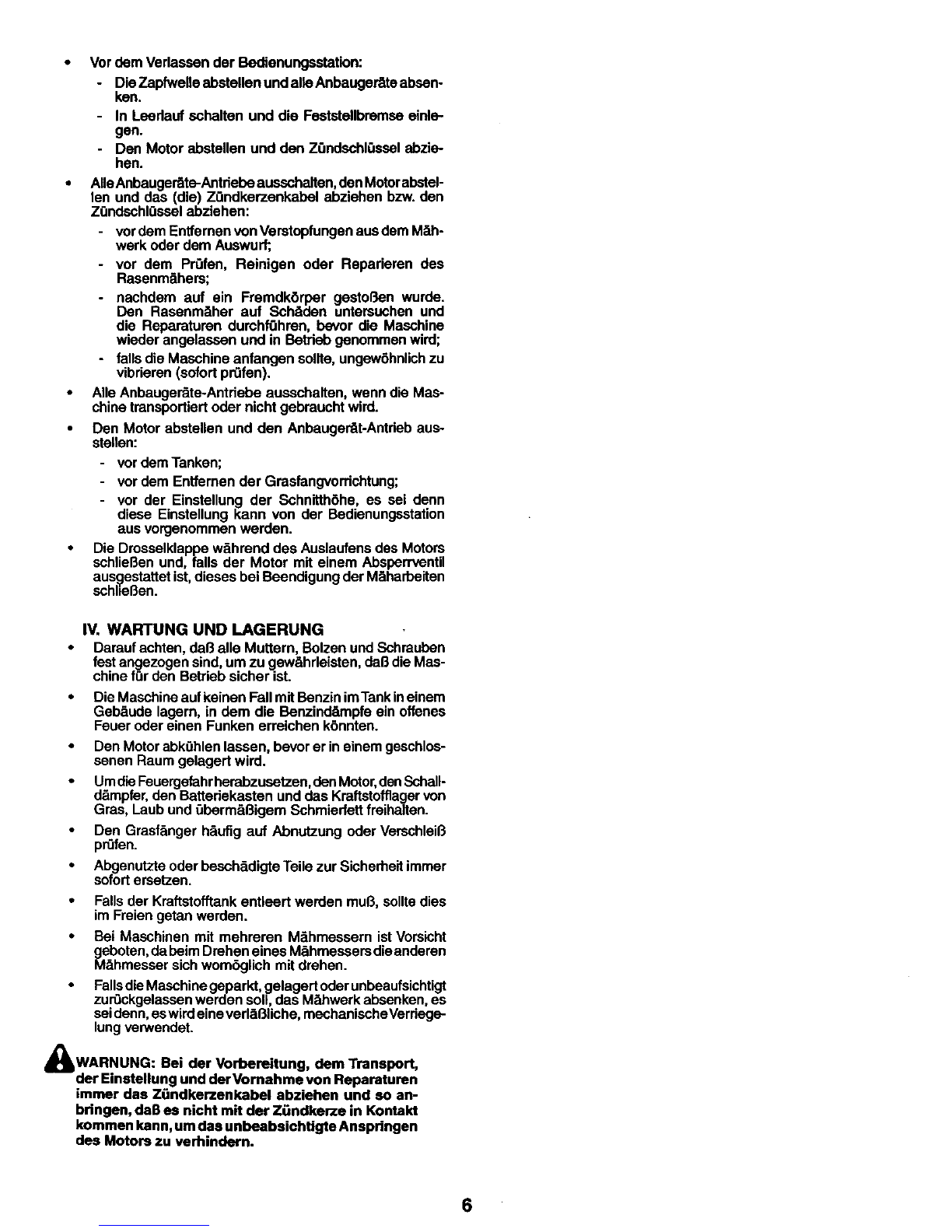 • Vor dem Verlassen der Bedienungsstation:

- Die Zapfwelle abstellen und alle Anbaugeräte absenken.

- In Leerlauf schalten und die Feststellbremse einlegen.

- Den Motor abstellen und den Zündschlüssel abziehen.

• Alle Anbaugeräte-Antriebe ausschalten, den Motor abstellen und das (die) Zündkerzenkabel abziehen bzw. den Zündschlüssel abziehen:

- vor dem Entfernen von Verstopfungen aus dem Mähwerk oder dem Auswurf;

- vor dem Prüfen, Reinigen oder Reparieren des Rasenmähers;

- nachdem auf ein Fremdkörper gestoßen wurde. Den Rasenmäher auf Schäden untersuchen und die Reparaturen durchführen, bevor die Maschine wieder angelassen und in Betrieb genommen wird;

- falls die Maschine anfangen sollte, ungewöhnlich zu vibrieren (sofort prüfen).

• Alle Anbaugeräte-Antriebe ausschalten, wenn die Maschine transportiert oder nicht gebraucht wird.

• Den Motor abstellen und den Anbaugerät-Antrieb ausstellen:

- vor dem Tanken;

- vor dem Entfernen der Grasfangvorrichtung;

- vor der Einstellung der Schnitthöhe, es sei denn diese Einstellung kann von der Bedienungsstation aus vorgenommen werden.

• Die Drosselklappe während des Auslaufens des Motors schließen und, falls der Motor mit einem Absperrventil ausgestattet ist, dieses bei Beendigung der Mäharbeiten schließen.

IV. WARTUNG UND LAGERUNG

• Darauf achten, daß alle Muttern, Bolzen und Schrauben fest angezogen sind, um zu gewährleisten, daß die Maschine für den Betrieb sicher ist.

• Die Maschine auf keinen Fall mit Benzin im Tank in einem Gebäude lagern, in dem die Benzindämpfe ein offenes Feuer oder einen Funken erreichen könnten.

• Den Motor abkühlen lassen, bevor er in einem geschlossenen Raum gelagert wird.

• Um die Feuergefahr herabzusetzen, den Motor, den Schalldämpfer, den Batteriekasten und das Kraftstofflager von Gras, Laub und übermäßigem Schmierfett freihalten.

• Den Grasfänger häufig auf Abnutzung oder Verschleiß prüfen.

• Abgenutzte oder beschädigte Teile zur Sicherheit immer sofort ersetzen.

• Falls der Kraftstofftank entleert werden muß, sollte dies im Freien getan werden.

• Bei Maschinen mit mehreren Mähmessern ist Vorsicht geboten, da beim Drehen eines Mähmessers die anderen Mähmesser sich womöglich mit drehen.

• Falls die Maschine geparkt, gelagert oder unbeaufsichtigt zurückgelassen werden soll, das Mähwerk absenken, es sei denn, es wird eine verläßliche, mechanische Verriegelung verwendet.

WARNUNG: Bei der Vorbereitung, dem Transport, der Einstellung und der Vornahme von Reparaturen immer das Zündkerzenkabel abziehen und so anbringen, daß es nicht mit der Zündkerze in Kontakt kommen kann, um das unbeabsichtigte Anspringen des Motors zu verhindern.

6